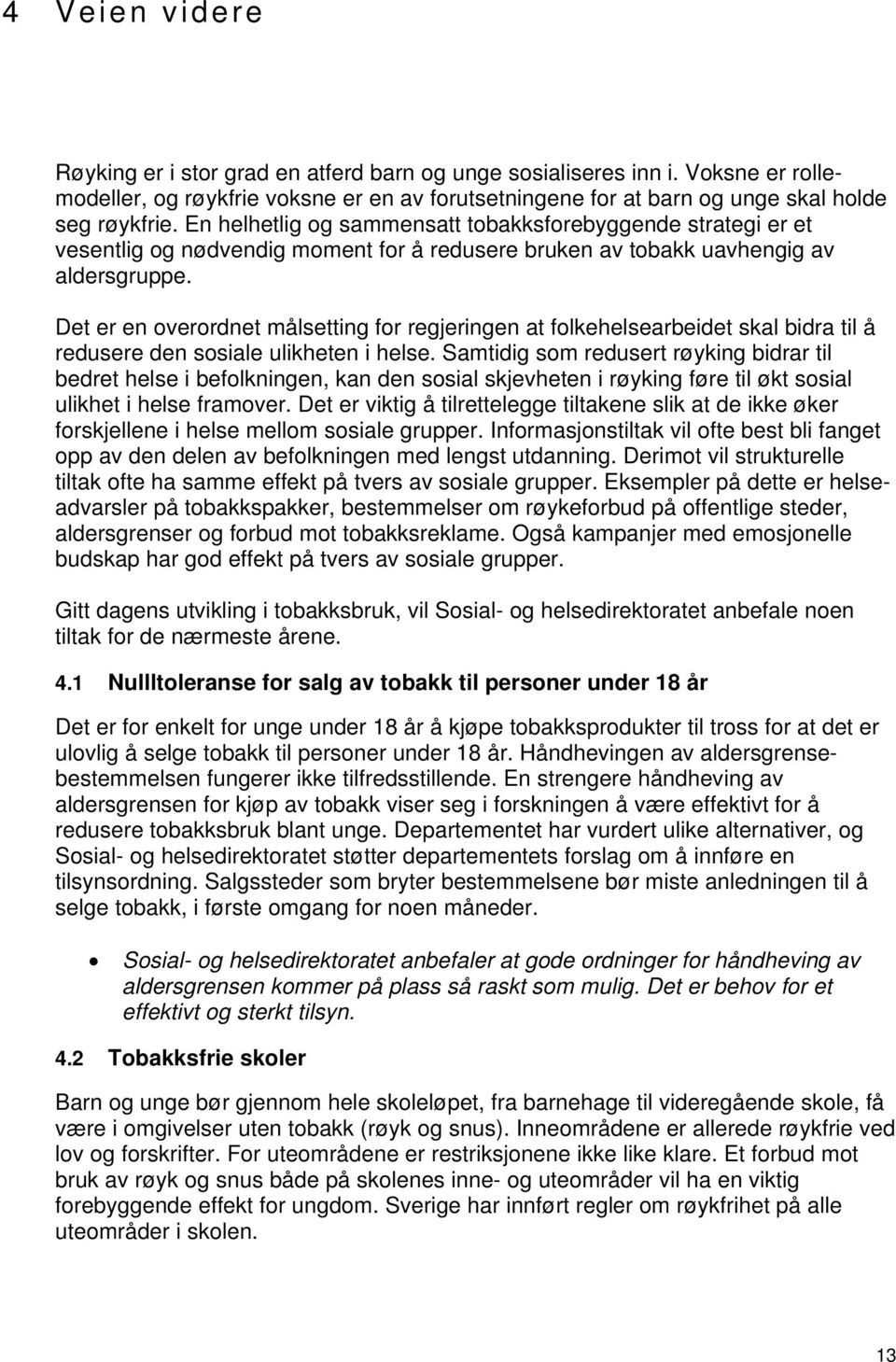 4 Veien videre

Røyking er i stor grad en atferd barn og unge sosialiseres inn i. Voksne er rollemodeller, og røykfrie voksne er en av forutsetningene for at barn og unge skal holde seg røykfrie. En helhetlig og sammensatt tobakksforebyggende strategi er et vesentlig og nødvendig moment for å redusere bruken av tobakk uavhengig av aldersgruppe.

Det er en overordnet målsetting for regjeringen at folkehelsearbeidet skal bidra til å redusere den sosiale ulikheten i helse. Samtidig som redusert røyking bidrar til bedret helse i befolkningen, kan den sosial skjevheten i røyking føre til økt sosial ulikhet i helse framover. Det er viktig å tilrettelegge tiltakene slik at de ikke øker forskjellene i helse mellom sosiale grupper. Informasjonstiltak vil ofte best bli fanget opp av den delen av befolkningen med lengst utdanning. Derimot vil strukturelle tiltak ofte ha samme effekt på tvers av sosiale grupper. Eksempler på dette er helseadvarsler på tobakkspakker, bestemmelser om røykeforbud på offentlige steder, aldersgrenser og forbud mot tobakksreklame. Også kampanjer med emosjonelle budskap har god effekt på tvers av sosiale grupper.

Gitt dagens utvikling i tobakksbruk, vil Sosial- og helsedirektoratet anbefale noen tiltak for de nærmeste årene.

4.1 Nullltoleranse for salg av tobakk til personer under 18 år

Det er for enkelt for unge under 18 år å kjøpe tobakksprodukter til tross for at det er ulovlig å selge tobakk til personer under 18 år. Håndhevingen av aldersgrensebestemmelsen fungerer ikke tilfredsstillende. En strengere håndheving av aldersgrensen for kjøp av tobakk viser seg i forskningen å være effektivt for å redusere tobakksbruk blant unge. Departementet har vurdert ulike alternativer, og Sosial- og helsedirektoratet støtter departementets forslag om å innføre en tilsynsordning. Salgssteder som bryter bestemmelsene bør miste anledningen til å selge tobakk, i første omgang for noen måneder.

• Sosial- og helsedirektoratet anbefaler at gode ordninger for håndheving av aldersgrensen kommer på plass så raskt som mulig. Det er behov for et effektivt og sterkt tilsyn.

4.2 Tobakksfrie skoler

Barn og unge bør gjennom hele skoleløpet, fra barnehage til videregående skole, få være i omgivelser uten tobakk (røyk og snus). Inneområdene er allerede røykfrie ved lov og forskrifter. For uteområdene er restriksjonene ikke like klare. Et forbud mot bruk av røyk og snus både på skolenes inne- og uteområder vil ha en viktig forebyggende effekt for ungdom. Sverige har innført regler om røykfrihet på alle uteområder i skolen.

13